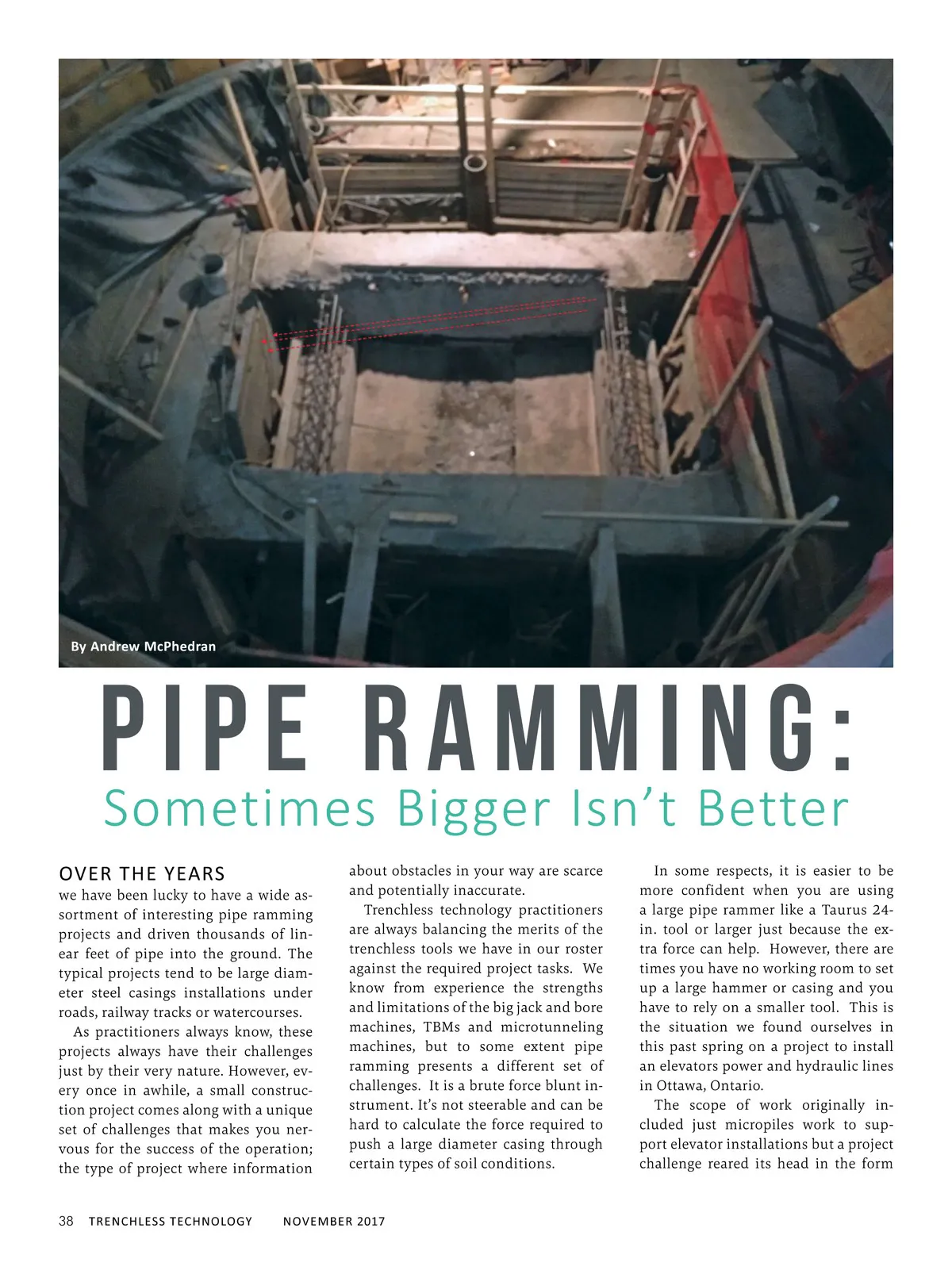 By Andrew McPhedran

PIPE RAMMING:
Sometimes Bigger Isn't Better

OVER THE YEARS we have been lucky to have a wide assortment of interesting pipe ramming projects and driven thousands of linear feet of pipe into the ground. The typical projects tend to be large diameter steel casings installations under roads, railway tracks or watercourses.

As practitioners always know, these projects always have their challenges just by their very nature. However, every once in awhile, a small construction project comes along with a unique set of challenges that makes you nervous for the success of the operation; the type of project where information about obstacles in your way are scarce and potentially inaccurate.

Trenchless technology practitioners are always balancing the merits of the trenchless tools we have in our roster against the required project tasks. We know from experience the strengths and limitations of the big jack and bore machines, TBMs and microtunneling machines, but to some extent pipe ramming presents a different set of challenges. It is a brute force blunt instrument. It's not steerable and can be hard to calculate the force required to push a large diameter casing through certain types of soil conditions.

In some respects, it is easier to be more confident when you are using a large pipe rammer like a Taurus 24-in. tool or larger just because the extra force can help. However, there are times you have no working room to set up a large hammer or casing and you have to rely on a smaller tool. This is the situation we found ourselves in this past spring on a project to install an elevators power and hydraulic lines in Ottawa, Ontario.

The scope of work originally included just micropiles work to support elevator installations but a project challenge reared its head in the form

38 TRENCHLESS TECHNOLOGY NOVEMBER 2017